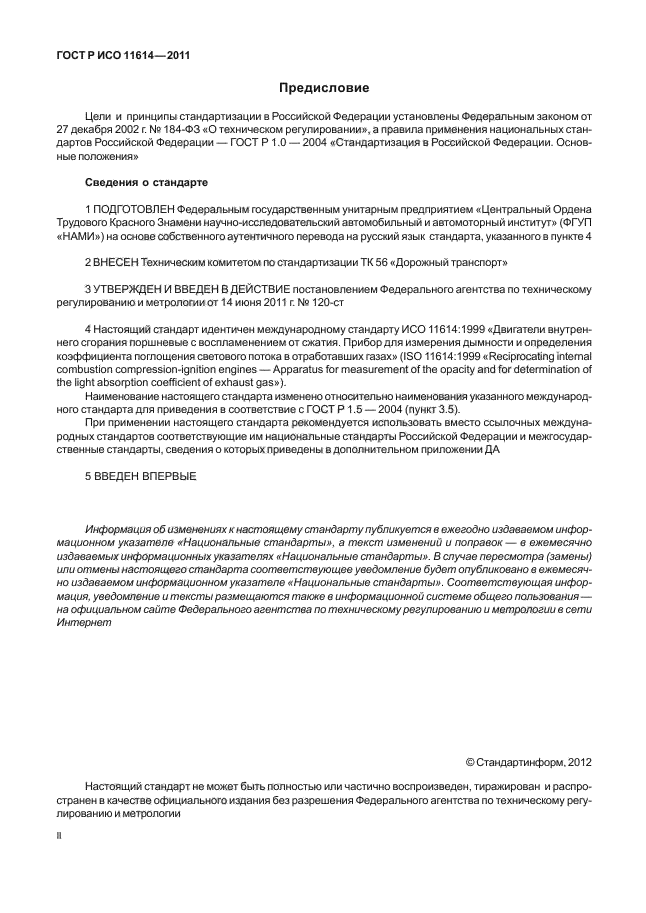 ГОСТ Р ИСО 11614—2011

Предисловие

Цели и принципы стандартизации в Российской Федерации установлены Федеральным законом от 27 декабря 2002 г. № 184-ФЗ «О техническом регулировании», а правила применения национальных стандартов Российской Федерации — ГОСТ Р 1.0 — 2004 «Стандартизация в Российской Федерации. Основные положения»

Сведения о стандарте

1 ПОДГОТОВЛЕН Федеральным государственным унитарным предприятием «Центральный Ордена Трудового Красного Знамени научно-исследовательский автомобильный и автомоторный институт» (ФГУП «НАМИ») на основе собственного аутентичного перевода на русский язык стандарта, указанного в пункте 4

2 ВНЕСЕН Техническим комитетом по стандартизации ТК 56 «Дорожный транспорт»

3 УТВЕРЖДЕН И ВВЕДЕН В ДЕЙСТВИЕ постановлением Федерального агентства по техническому регулированию и метрологии от 14 июня 2011 г. № 120-ст

4 Настоящий стандарт идентичен международному стандарту ИСО 11614:1999 «Двигатели внутреннего сгорания поршневые с воспламенением от сжатия. Прибор для измерения дымности и определения коэффициента поглощения светового потока в отработавших газах» (ISO 11614:1999 «Reciprocating internal combustion compression-ignition engines — Apparatus for measurement of the opacity and for determination of the light absorption coefficient of exhaust gas»).

Наименование настоящего стандарта изменено относительно наименования указанного международного стандарта для приведения в соответствие с ГОСТ Р 1.5 — 2004 (пункт 3.5).

При применении настоящего стандарта рекомендуется использовать вместо ссылочных международных стандартов соответствующие им национальные стандарты Российской Федерации и межгосударственные стандарты, сведения о которых приведены в дополнительном приложении ДА

5 ВВЕДЕН ВПЕРВЫЕ

Информация об изменениях к настоящему стандарту публикуется в ежегодно издаваемом информационном указателе «Национальные стандарты», а текст изменений и поправок — в ежемесячно издаваемых информационных указателях «Национальные стандарты». В случае пересмотра (замены) или отмены настоящего стандарта соответствующее уведомление будет опубликовано в ежемесячно издаваемом информационном указателе «Национальные стандарты». Соответствующая информация, уведомление и тексты размещаются также в информационной системе общего пользования — на официальном сайте Федерального агентства по техническому регулированию и метрологии в сети Интернет

© Стандартинформ, 2012

Настоящий стандарт не может быть полностью или частично воспроизведен, тиражирован и распространен в качестве официального издания без разрешения Федерального агентства по техническому регулированию и метрологии

II